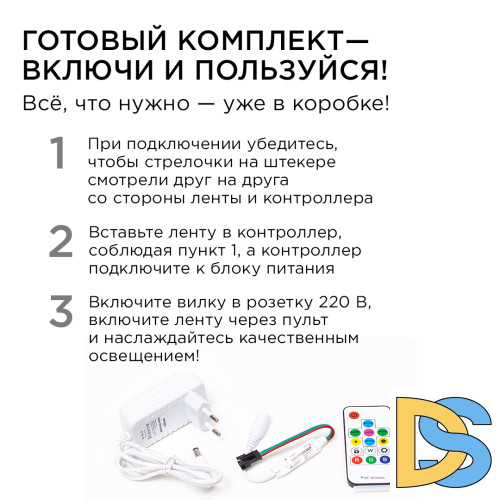 ГОТОВЫЙ КОМПЛЕКТ— ВКЛЮЧИ И ПОЛЬЗУЙСЯ!

Всё, что нужно — уже в коробке!

1 При подключении убедитесь, чтобы стрелочки на штекере смотрели друг на друга со стороны ленты и контроллера

2 Вставьте ленту в контроллер, соблюдая пункт 1, а контроллер подключите к блоку питания

3 Включите вилку в розетку 220 В, включите ленту через пульт и наслаждайтесь качественным освещением!

W
R G B

DS